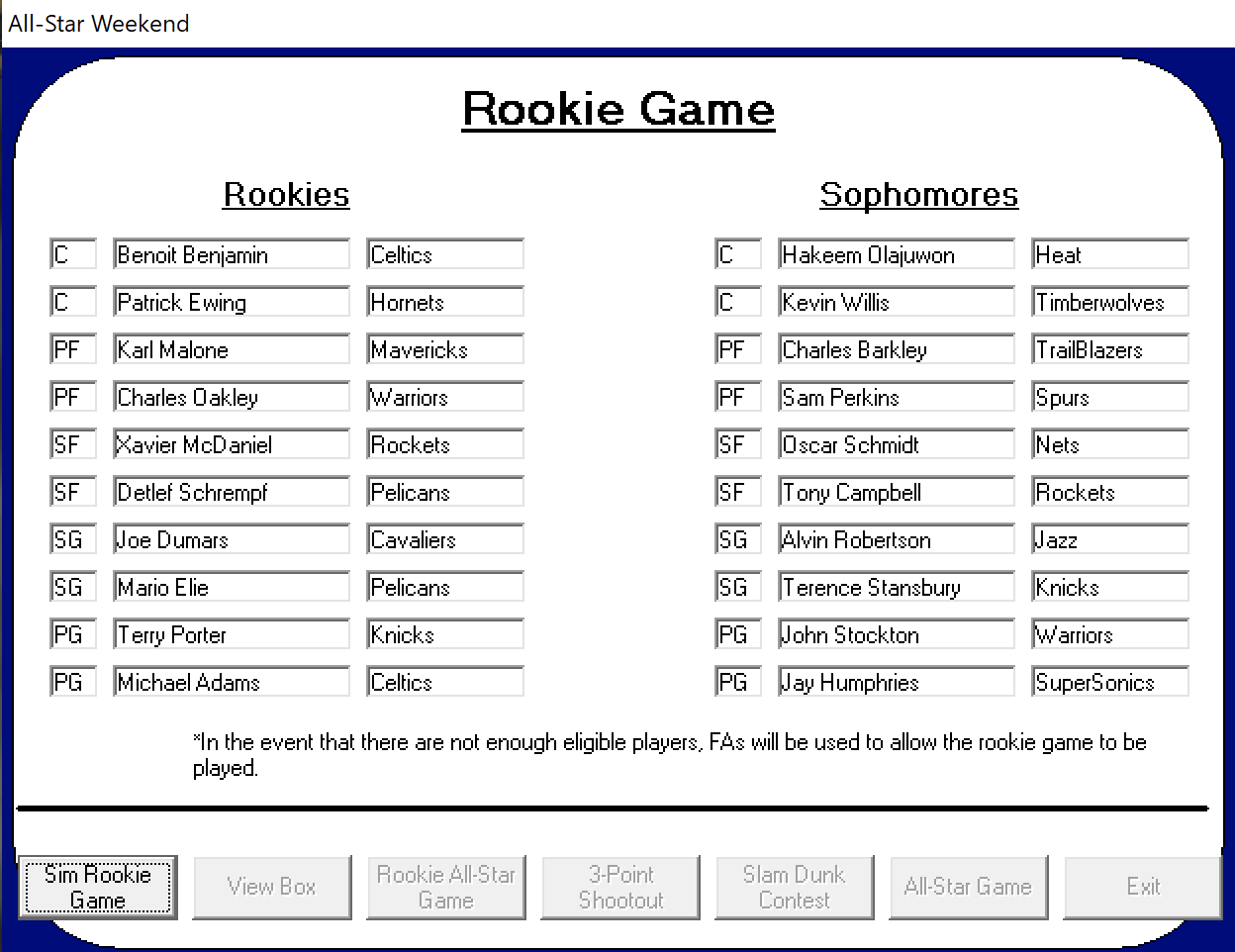 All-Star Weekend

Rookie Game

Rookies

| C | Benoit Benjamin | Celtics |
|---|---|---|
| C | Patrick Ewing | Hornets |
| PF | Karl Malone | Mavericks |
| PF | Charles Oakley | Warriors |
| SF | Xavier McDaniel | Rockets |
| SF | Detlef Schrempf | Pelicans |
| SG | Joe Dumars | Cavaliers |
| SG | Mario Elie | Pelicans |
| PG | Terry Porter | Knicks |
| PG | Michael Adams | Celtics |

Sophomores

| C | Hakeem Olajuwon | Heat |
|---|---|---|
| C | Kevin Willis | Timberwolves |
| PF | Charles Barkley | TrailBlazers |
| PF | Sam Perkins | Spurs |
| SF | Oscar Schmidt | Nets |
| SF | Tony Campbell | Rockets |
| SG | Alvin Robertson | Jazz |
| SG | Terence Stansbury | Knicks |
| PG | John Stockton | Warriors |
| PG | Jay Humphries | SuperSonics |

*In the event that there are not enough eligible players, FAs will be used to allow the rookie game to be played.

Sim Rookie Game
View Box
Rookie All-Star Game
3-Point Shootout
Slam Dunk Contest
All-Star Game
Exit